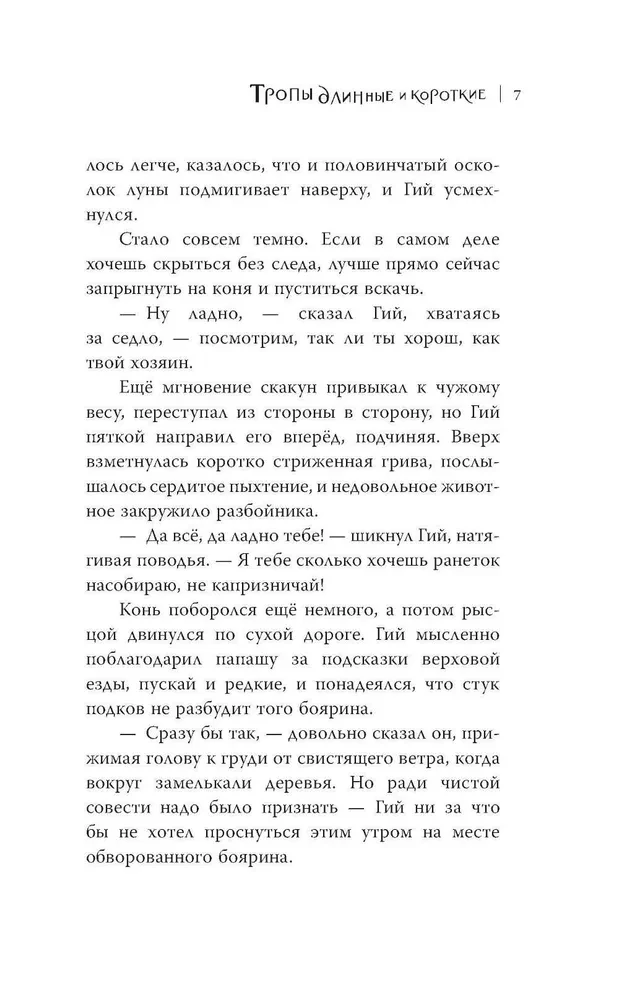 Тропы длинные и короткие | 7

лось легче, казалось, что и половинчатый осколок луны подмигивает наверху, и Гий усмехнулся.

Стало совсем темно. Если в самом деле хочешь скрыться без следа, лучше прямо сейчас запрыгнуть на коня и пуститься вскачь.

— Ну ладно, — сказал Гий, хватаясь за седло, — посмотрим, так ли ты хорош, как твой хозяин.

Ещё мгновение скакун привыкал к чужому весу, переступал из стороны в сторону, но Гий пяткой направил его вперёд, подчиняя. Вверх взметнулась коротко стриженная грива, послышалось сердитое пыхтение, и недовольное животное закружило разбойника.

— Да всё, да ладно тебе! — шикнул Гий, натягивая поводья. — Я тебе сколько хочешь ранеток насобираю, не капризничай!

Конь поборолся ещё немного, а потом рысцой двинулся по сухой дороге. Гий мысленно поблагодарил папашу за подсказки верховой езды, пускай и редкие, и понадеялся, что стук подков не разбудит того боярина.

— Сразу бы так, — довольно сказал он, прижимая голову к груди от свистящего ветра, когда вокруг замелькали деревья. Но ради чистой совести надо было признать — Гий ни за что бы не хотел проснуться этим утром на месте обворованного боярина.